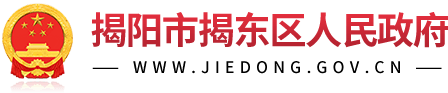 揭阳市揭东区人民政府

— WWW.JIEDONG.GOV.CN —